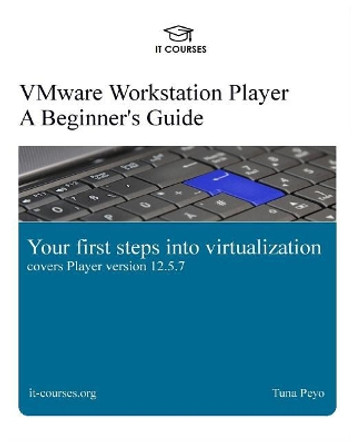 IT COURSES

VMware Workstation Player
A Beginner's Guide

Your first steps into virtualization
covers Player version 12.5.7

it-courses.org

Tuna Peyo